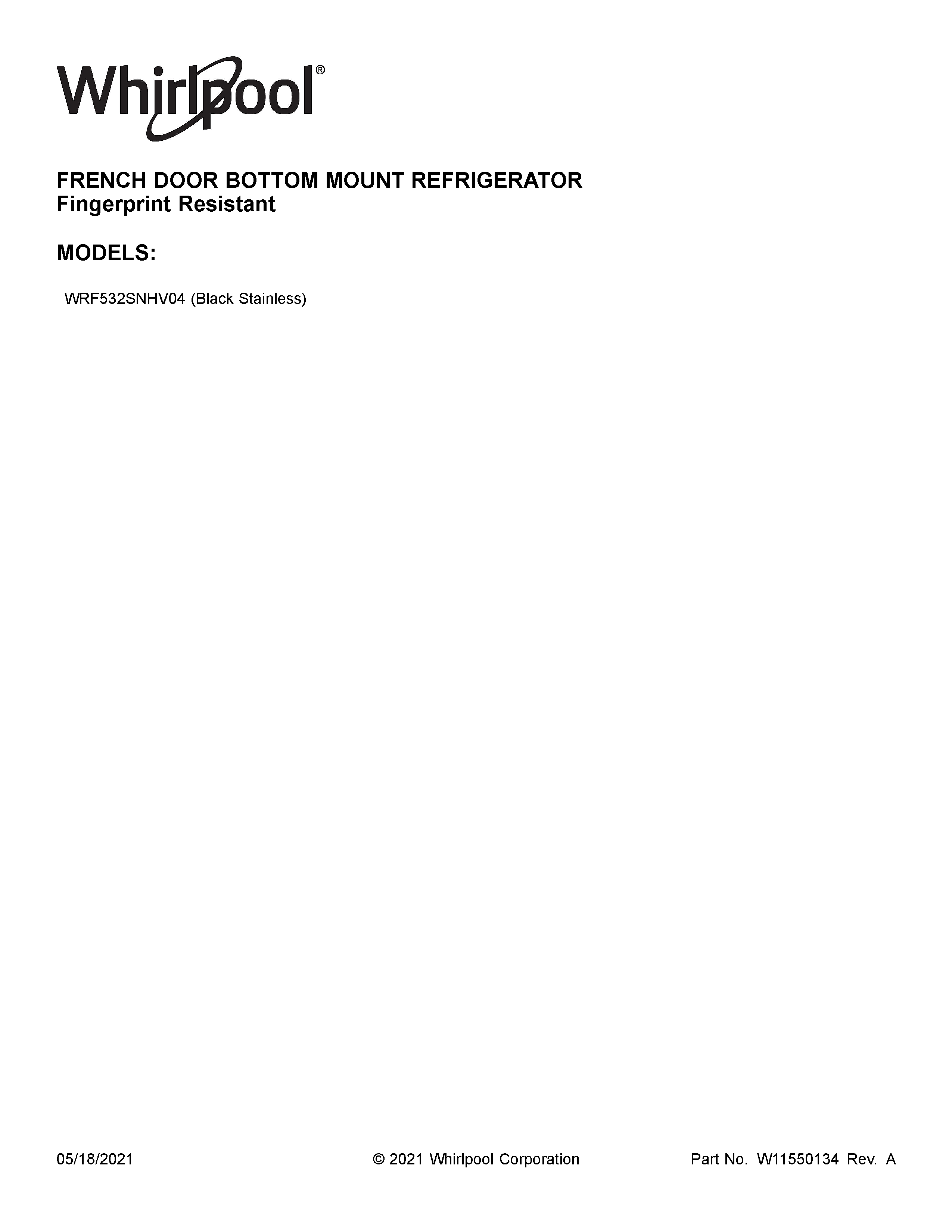 Whirlpool®

FRENCH DOOR BOTTOM MOUNT REFRIGERATOR
Fingerprint Resistant

MODELS:

WRF532SNHV04 (Black Stainless)

05/18/2021 © 2021 Whirlpool Corporation Part No. W11550134 Rev. A